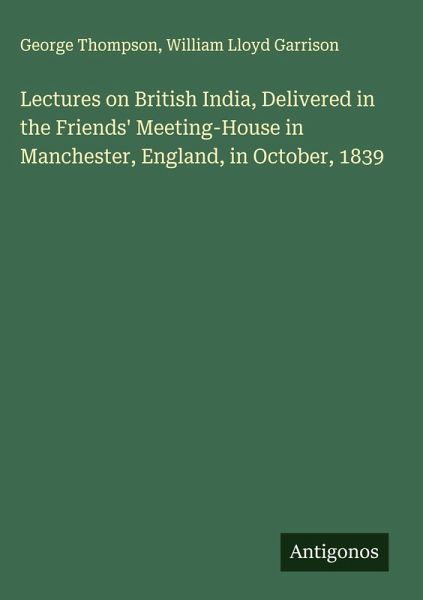 George Thompson, William Lloyd Garrison

Lectures on British India, Delivered in the Friends' Meeting-House in Manchester, England, in October, 1839

Antigonos